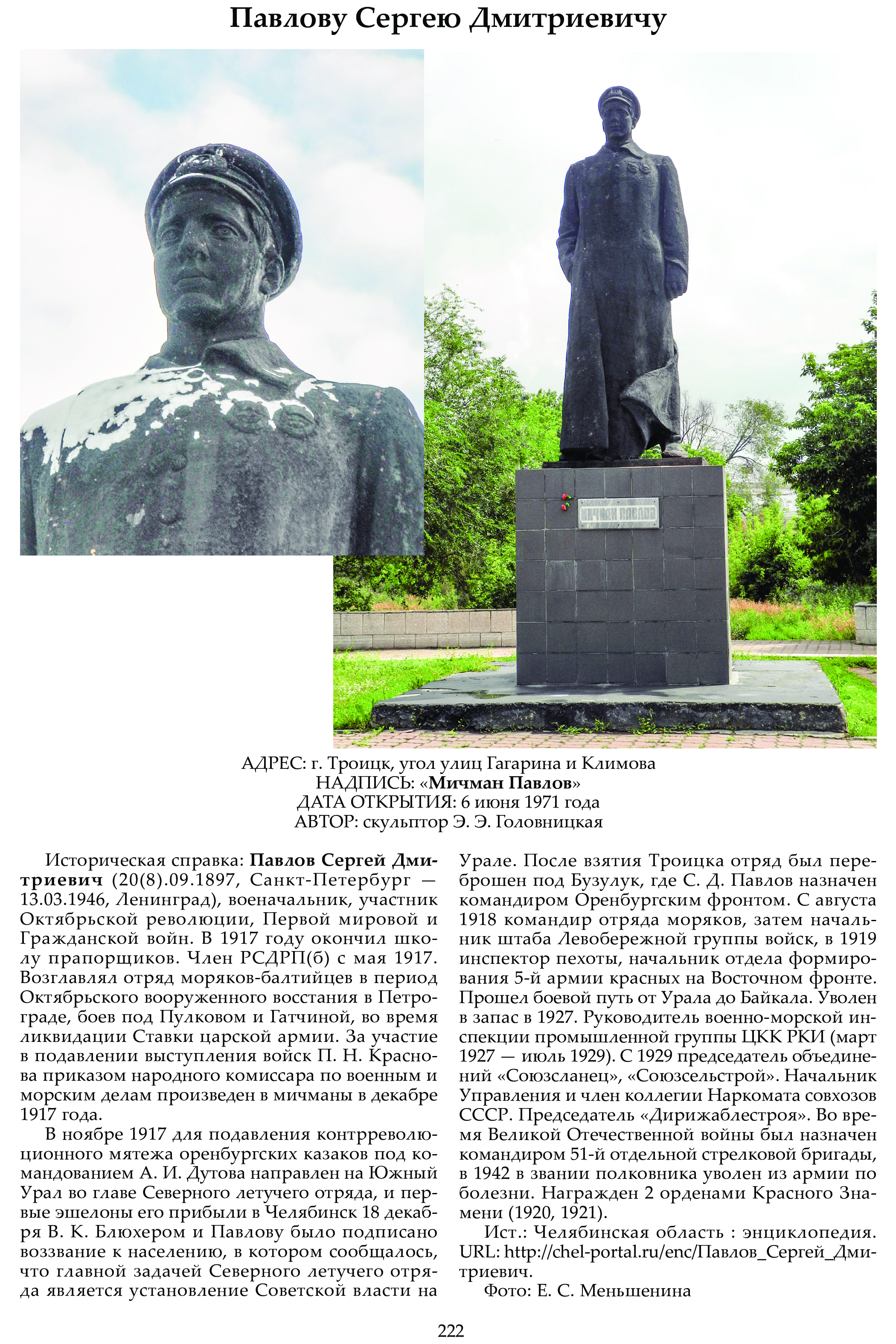 Павлову Сергею Дмитриевичу

МИЧМАН ПАВЛОВ

АДРЕС: г. Троицк, угол улиц Гагарина и Климова
НАДПИСЬ: «Мичман Павлов»
ДАТА ОТКРЫТИЯ: 6 июня 1971 года
АВТОР: скульптор Э. Э. Головницкая

Историческая справка: Павлов Сергей Дмитриевич (20(8).09.1897, Санкт-Петербург — 13.03.1946, Ленинград), военачальник, участник Октябрьской революции, Первой мировой и Гражданской войн. В 1917 году окончил школу прапорщиков. Член РСДРП(б) с мая 1917. Возглавлял отряд моряков-балтийцев в период Октябрьского вооруженного восстания в Петрограде, боев под Пулковом и Гатчиной, во время ликвидации Ставки царской армии. За участие в подавлении выступления войск П. Н. Краснова приказом народного комиссара по военным и морским делам произведен в мичманы в декабре 1917 года.

В ноябре 1917 для подавления контрреволюционного мятежа оренбургских казаков под командованием А. И. Дутова направлен на Южный Урал во главе Северного летучего отряда, и первые эшелоны его прибыли в Челябинск 18 декабря В. К. Блюхером и Павлову было подписано воззвание к населению, в котором сообщалось, что главной задачей Северного летучего отряда является установление Советской власти на Урале. После взятия Троицка отряд был переброшен под Бузулук, где С. Д. Павлов назначен командиром Оренбургским фронтом. С августа 1918 командир отряда моряков, затем начальник штаба Левобережной группы войск, в 1919 инспектор пехоты, начальник отдела формирования 5-й армии красных на Восточном фронте. Прошел боевой путь от Урала до Байкала. Уволен в запас в 1927. Руководитель военно-морской инспекции промышленной группы ЦКК РКИ (март 1927 — июль 1929). С 1929 председатель объединений «Союзсланец», «Союзсельстрой». Начальник Управления и член коллегии Наркомата совхозов СССР. Председатель «Дирижаблестроя». Во время Великой Отечественной войны был назначен командиром 51-й отдельной стрелковой бригады, в 1942 в звании полковника уволен из армии по болезни. Награжден 2 орденами Красного Знамени (1920, 1921).

Ист.: Челябинская область : энциклопедия. URL: http://chel-portal.ru/enc/Павлов_Сергей_Дмитриевич.

Фото: Е. С. Меньшенина

222